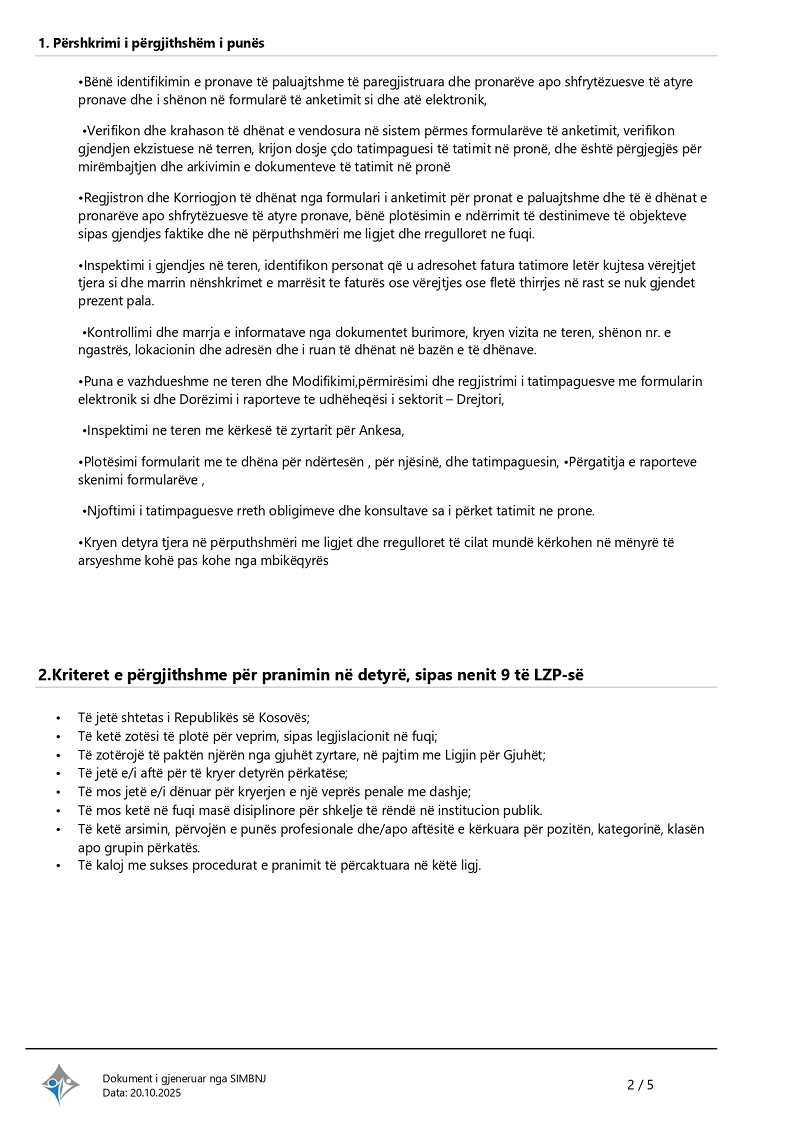 1. Përshkrimi i përgjithshëm i punës

•Bënë identifikimin e pronave të paluajtshme të paregjistruara dhe pronarëve apo shfrytëzuesve të atyre pronave dhe i shënon në formularë të anketimit si dhe atë elektronik,

•Verifikon dhe krahason të dhënat e vendosura në sistem përmes formularëve të anketimit, verifikon gjendjen ekzistuese në terren, krijon dosje çdo tatimpaguesi të tatimit në pronë, dhe është përgjegjës për mirëmbajtjen dhe arkivimin e dokumenteve të tatimit në pronë

•Regjistron dhe Korriogjon të dhënat nga formulari i anketimit për pronat e paluajtshme dhe të ë dhënat e pronarëve apo shfrytëzuesve të atyre pronave, bënë plotësimin e ndërrimit të destinimeve të objekteve sipas gjendjes faktike dhe në përputhshmëri me ligjet dhe rregulloret ne fuqi.

•Inspektimi i gjendjes në teren, identifikon personat që u adresohet fatura tatimore letër kujtesa vërejtjet tjera si dhe marrin nënshkrimet e marrësit te faturës ose vërejtjes ose fletë thirrjes në rast se nuk gjendet prezent pala.

•Kontrollimi dhe marrja e informatave nga dokumentet burimore, kryen vizita ne teren, shënon nr. e ngastrës, lokacionin dhe adresën dhe i ruan të dhënat në bazën e të dhënave.

•Puna e vazhdueshme ne teren dhe Modifikimi,përmirësimi dhe regjistrimi i tatimpaguesve me formularin elektronik si dhe Dorëzimi i raporteve te udhëheqësi i sektorit – Drejtori,

•Inspektimi ne teren me kërkesë të zyrtarit për Ankesa,

•Plotësimi formularit me te dhëna për ndërtesën , për njësinë, dhe tatimpaguesin, •Përgatitja e raporteve skenimi formularëve ,

•Njoftimi i tatimpaguesve rreth obligimeve dhe konsultave sa i përket tatimit ne prone.

•Kryen detyra tjera në përputhshmëri me ligjet dhe rregulloret të cilat mundë kërkohen në mënyrë të arsyeshme kohë pas kohe nga mbikëqyrës

2.Kriteret e përgjithshme për pranimin në detyrë, sipas nenit 9 të LZP-së

• Të jetë shtetas i Republikës së Kosovës;
• Të ketë zotësi të plotë për veprim, sipas legjislacionit në fuqi;
• Të zotërojë të paktën njërën nga gjuhët zyrtare, në pajtim me Ligjin për Gjuhët;
• Të jetë e/i aftë për të kryer detyrën përkatëse;
• Të mos jetë e/i dënuar për kryerjen e një veprës penale me dashje;
• Të mos ketë në fuqi masë disiplinore për shkelje të rëndë në institucion publik.
• Të ketë arsimin, përvojën e punës profesionale dhe/apo aftësitë e kërkuara për pozitën, kategorinë, klasën apo grupin përkatës.
• Të kaloj me sukses procedurat e pranimit të përcaktuara në këtë ligj.

Dokument i gjeneruar nga SIMBNJ
Data: 20.10.2025

2 / 5